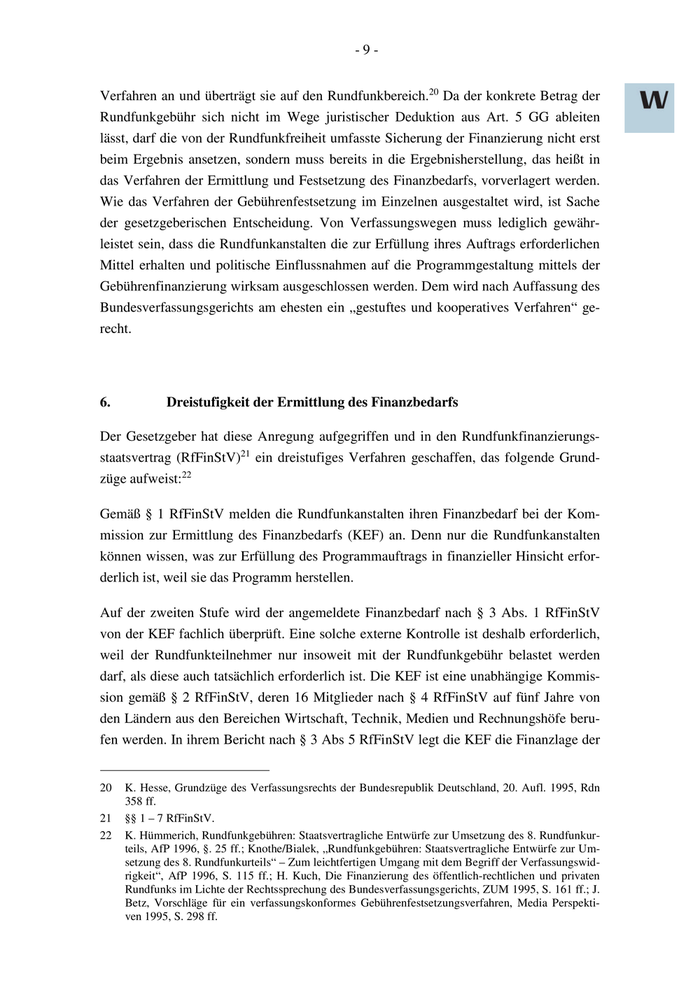 - 9 -

W

Verfahren an und überträgt sie auf den Rundfunkbereich.$^{20}$ Da der konkrete Betrag der Rundfunkgebühr sich nicht im Wege juristischer Deduktion aus Art. 5 GG ableiten lässt, darf die von der Rundfunkfreiheit umfasste Sicherung der Finanzierung nicht erst beim Ergebnis ansetzen, sondern muss bereits in die Ergebnisherstellung, das heißt in das Verfahren der Ermittlung und Festsetzung des Finanzbedarfs, vorverlagert werden. Wie das Verfahren der Gebührenfestsetzung im Einzelnen ausgestaltet wird, ist Sache der gesetzgeberischen Entscheidung. Von Verfassungswegen muss lediglich gewährleistet sein, dass die Rundfunkanstalten die zur Erfüllung ihres Auftrags erforderlichen Mittel erhalten und politische Einflussnahmen auf die Programmgestaltung mittels der Gebührenfinanzierung wirksam ausgeschlossen werden. Dem wird nach Auffassung des Bundesverfassungsgerichts am ehesten ein „gestuftes und kooperatives Verfahren“ gerecht.

6. Dreistufigkeit der Ermittlung des Finanzbedarfs

Der Gesetzgeber hat diese Anregung aufgegriffen und in den Rundfunkfinanzierungsstaatsvertrag (RfFinStV)$^{21}$ ein dreistufiges Verfahren geschaffen, das folgende Grundzüge aufweist:$^{22}$

Gemäß § 1 RfFinStV melden die Rundfunkanstalten ihren Finanzbedarf bei der Kommission zur Ermittlung des Finanzbedarfs (KEF) an. Denn nur die Rundfunkanstalten können wissen, was zur Erfüllung des Programmauftrags in finanzieller Hinsicht erforderlich ist, weil sie das Programm herstellen.

Auf der zweiten Stufe wird der angemeldete Finanzbedarf nach § 3 Abs. 1 RfFinStV von der KEF fachlich überprüft. Eine solche externe Kontrolle ist deshalb erforderlich, weil der Rundfunkteilnehmer nur insoweit mit der Rundfunkgebühr belastet werden darf, als diese auch tatsächlich erforderlich ist. Die KEF ist eine unabhängige Kommission gemäß § 2 RfFinStV, deren 16 Mitglieder nach § 4 RfFinStV auf fünf Jahre von den Ländern aus den Bereichen Wirtschaft, Technik, Medien und Rechnungshöfe berufen werden. In ihrem Bericht nach § 3 Abs 5 RfFinStV legt die KEF die Finanzlage der

20 K. Hesse, Grundzüge des Verfassungsrechts der Bundesrepublik Deutschland, 20. Aufl. 1995, Rdn 358 ff.

21 §§ 1 – 7 RfFinStV.

22 K. Hümmerich, Rundfunkgebühren: Staatsvertragliche Entwürfe zur Umsetzung des 8. Rundfunkurteils, AfP 1996, §. 25 ff.; Knothe/Bialek, „Rundfunkgebühren: Staatsvertragliche Entwürfe zur Umsetzung des 8. Rundfunkurteils“ – Zum leichtfertigen Umgang mit dem Begriff der Verfassungswidrigkeit“, AfP 1996, S. 115 ff.; H. Kuch, Die Finanzierung des öffentlich-rechtlichen und privaten Rundfunks im Lichte der Rechtssprechung des Bundesverfassungsgerichts, ZUM 1995, S. 161 ff.; J. Betz, Vorschläge für ein verfassungskonformes Gebührenfestsetzungsverfahren, Media Perspektiven 1995, S. 298 ff.